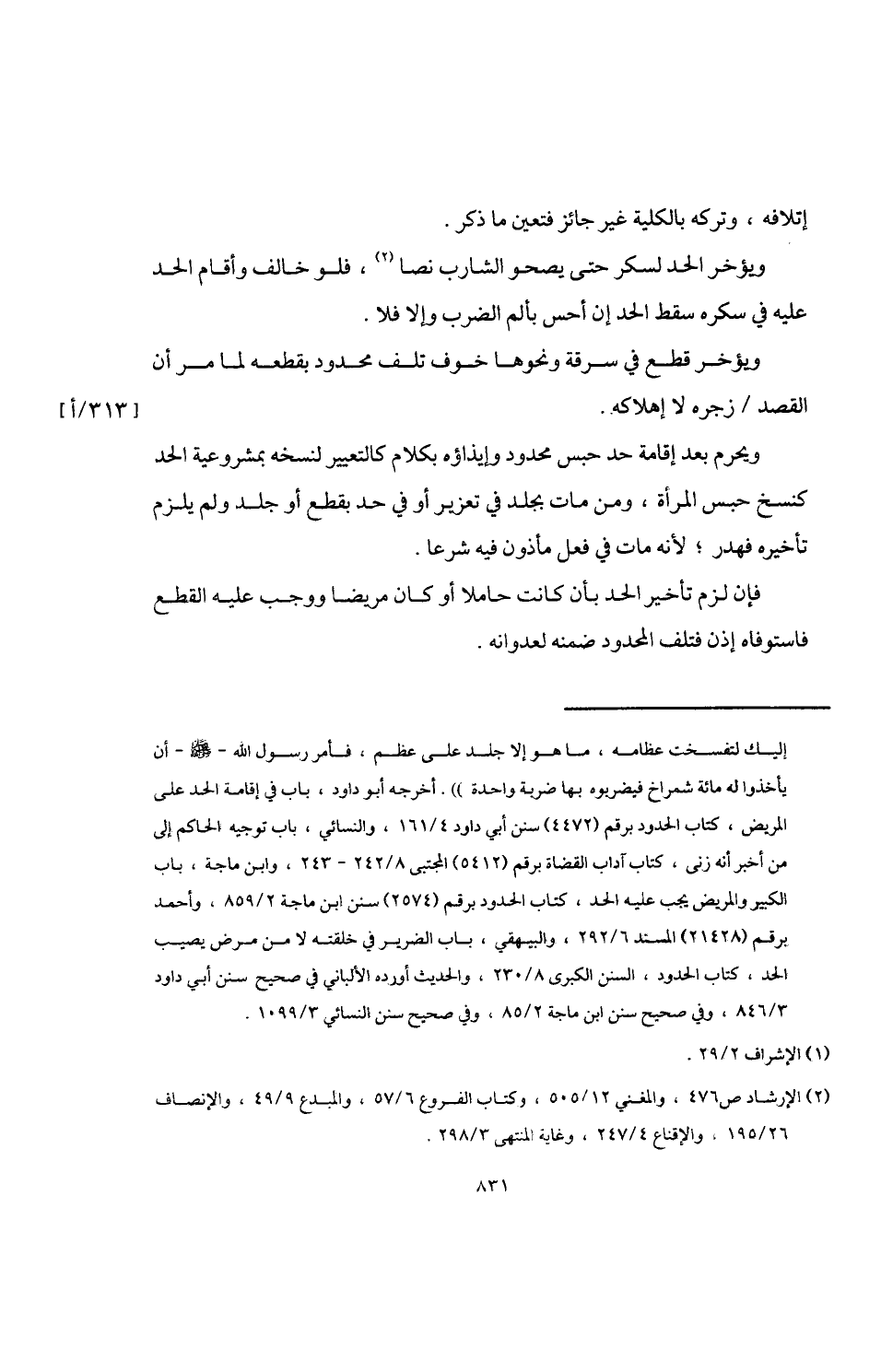 إتلافه ، وتركه بالكلية غير جائز فتعين ما ذكر .

ويؤخر الحد لسكر حتى يصحو الشارب نصا $^{(٢)}$ ، فلو خالف وأقام الحد عليه في سكره سقط الحد إن أحس بألم الضرب وإلا فلا .

ويؤخر قطع في سرقة ونحوها خوف تلف محدود بقطعه لما مر أن القصد / زجره لا إهلاكه . [٣١٣/أ]

ويحرم بعد إقامة حد حبس محدود وإيذاؤه بكلام كالتعيير لنسخه بمشروعية الحد كنسخ حبس المرأة ، ومن مات بجلد في تعزير أو في حد بقطع أو جلد ولم يلزم تأخيره فهدر ؛ لأنه مات في فعل مأذون فيه شرعا .

فإن لزم تأخير الحد بأن كانت حاملا أو كان مريضا ووجب عليه القطع فاستوفاه إذن فتلف المحدود ضمنه لعدوانه .

إليك لتفسخت عظامه ، ما هو إلا جلد على عظم ، فأمر رسول الله - ﷺ - أن يأخذوا له مائة شمراخ فيضربوه بها ضربة واحدة )) . أخرجه أبو داود ، باب في إقامة الحد على المريض ، كتاب الحدود برقم (٤٤٧٢) سنن أبي داود ١٦١/٤ ، والنسائي ، باب توجيه الحاكم إلى من أخبر أنه زنى ، كتاب آداب القضاة برقم (٥٤١٢) المجتبى ٢٤٢/٨ - ٢٤٣ ، وابن ماجة ، باب الكبير والمريض يجب عليه الحد ، كتاب الحدود برقم (٢٥٧٤) سنن ابن ماجة ٨٥٩/٢ ، وأحمد برقم (٢١٤٢٨) المسند ٢٩٢/٦ ، والبيهقي ، باب الضرير في خلقته لا من مرض يصيب الحد ، كتاب الحدود ، السنن الكبرى ٢٣٠/٨ ، والحديث أورده الألباني في صحيح سنن أبي داود ٨٤٦/٣ ، وفي صحيح سنن ابن ماجة ٨٥/٢ ، وفي صحيح سنن النسائي ١٠٩٩/٣ .

(١) الإشراف ٢٩/٢ .

(٢) الإرشاد ص٤٧٦ ، والمغني ٥٠٥/١٢ ، وكتاب الفروع ٥٧/٦ ، والمبدع ٤٩/٩ ، والإنصاف ١٩٥/٢٦ ، والإقناع ٢٤٧/٤ ، وغاية المنتهى ٢٩٨/٣ .

٨٣١